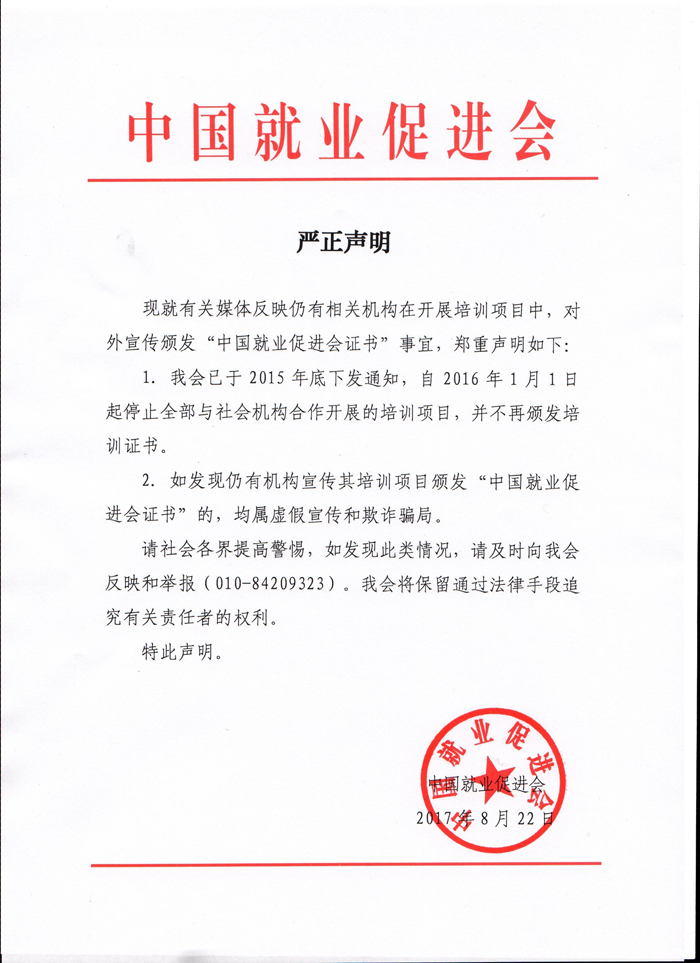 中国就业促进会

严正声明

现就有关媒体反映仍有相关机构在开展培训项目中，对外宣传颁发“中国就业促进会证书”事宜，郑重声明如下：

1. 我会已于 2015 年底下发通知，自 2016 年 1 月 1 日起停止全部与社会机构合作开展的培训项目，并不再颁发培训证书。

2. 如发现仍有机构宣传其培训项目颁发“中国就业促进会证书”的，均属虚假宣传和欺诈骗局。

请社会各界提高警惕，如发现此类情况，请及时向我会反映和举报（010-84209323）。我会将保留通过法律手段追究有关责任者的权利。

特此声明。

中国就业促进会

中国就业促进会
2017 年 8 月 22 日